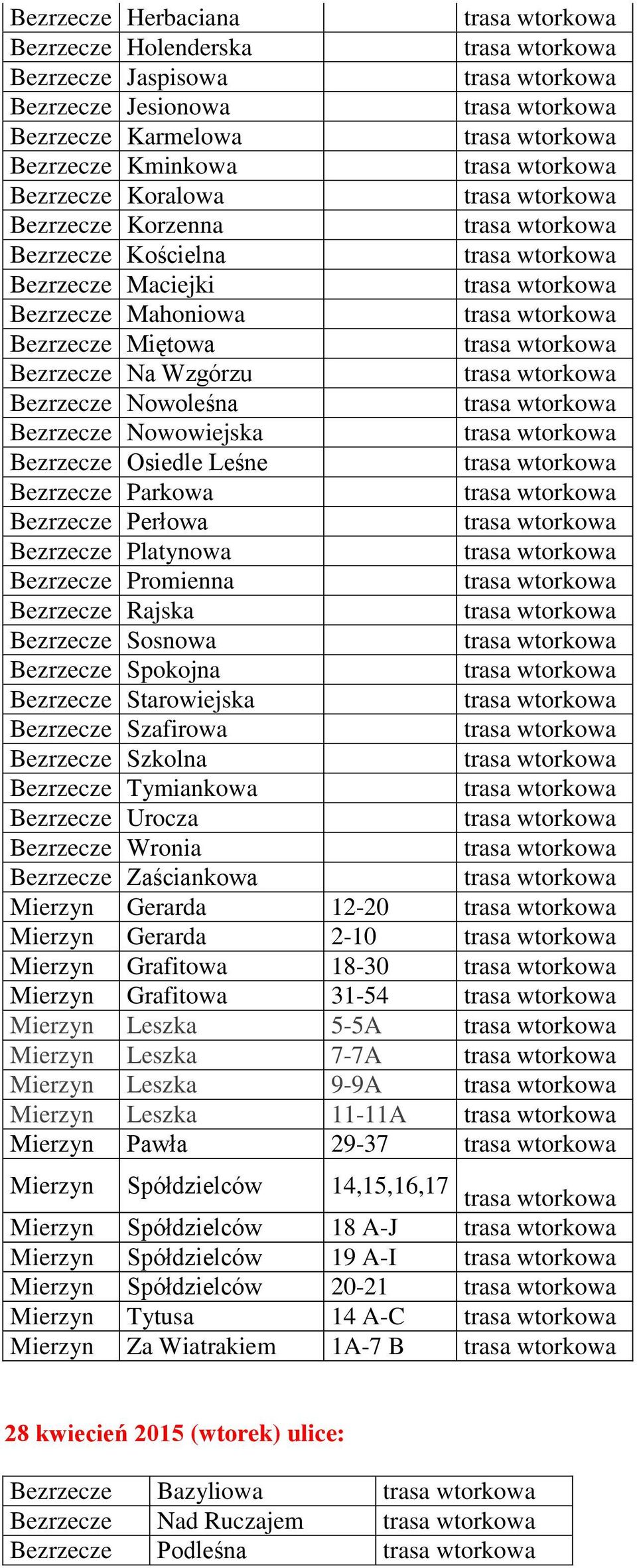 | | | | |
|---|---|---|---|
| Bezrzecze | Herbaciana | | trasa wtorkowa |
| Bezrzecze | Holenderska | | trasa wtorkowa |
| Bezrzecze | Jaspisowa | | trasa wtorkowa |
| Bezrzecze | Jesionowa | | trasa wtorkowa |
| Bezrzecze | Karmelowa | | trasa wtorkowa |
| Bezrzecze | Kminkowa | | trasa wtorkowa |
| Bezrzecze | Koralowa | | trasa wtorkowa |
| Bezrzecze | Korzenna | | trasa wtorkowa |
| Bezrzecze | Kościelna | | trasa wtorkowa |
| Bezrzecze | Maciejki | | trasa wtorkowa |
| Bezrzecze | Mahoniowa | | trasa wtorkowa |
| Bezrzecze | Miętowa | | trasa wtorkowa |
| Bezrzecze | Na Wzgórzu | | trasa wtorkowa |
| Bezrzecze | Nowoleśna | | trasa wtorkowa |
| Bezrzecze | Nowowiejska | | trasa wtorkowa |
| Bezrzecze | Osiedle Leśne | | trasa wtorkowa |
| Bezrzecze | Parkowa | | trasa wtorkowa |
| Bezrzecze | Perłowa | | trasa wtorkowa |
| Bezrzecze | Platynowa | | trasa wtorkowa |
| Bezrzecze | Promienna | | trasa wtorkowa |
| Bezrzecze | Rajska | | trasa wtorkowa |
| Bezrzecze | Sosnowa | | trasa wtorkowa |
| Bezrzecze | Spokojna | | trasa wtorkowa |
| Bezrzecze | Starowiejska | | trasa wtorkowa |
| Bezrzecze | Szafirowa | | trasa wtorkowa |
| Bezrzecze | Szkolna | | trasa wtorkowa |
| Bezrzecze | Tymiankowa | | trasa wtorkowa |
| Bezrzecze | Urocza | | trasa wtorkowa |
| Bezrzecze | Wronia | | trasa wtorkowa |
| Bezrzecze | Zaściankowa | | trasa wtorkowa |
| Mierzyn | Gerarda | 12-20 | trasa wtorkowa |
| Mierzyn | Gerarda | 2-10 | trasa wtorkowa |
| Mierzyn | Grafitowa | 18-30 | trasa wtorkowa |
| Mierzyn | Grafitowa | 31-54 | trasa wtorkowa |
| Mierzyn | Leszka | 5-5A | trasa wtorkowa |
| Mierzyn | Leszka | 7-7A | trasa wtorkowa |
| Mierzyn | Leszka | 9-9A | trasa wtorkowa |
| Mierzyn | Leszka | 11-11A | trasa wtorkowa |
| Mierzyn | Pawła | 29-37 | trasa wtorkowa |
| Mierzyn | Spółdzielców | 14,15,16,17 | trasa wtorkowa |
| Mierzyn | Spółdzielców | 18 A-J | trasa wtorkowa |
| Mierzyn | Spółdzielców | 19 A-I | trasa wtorkowa |
| Mierzyn | Spółdzielców | 20-21 | trasa wtorkowa |
| Mierzyn | Tytusa | 14 A-C | trasa wtorkowa |
| Mierzyn | Za Wiatrakiem | 1A-7 B | trasa wtorkowa |

28 kwiecień 2015 (wtorek) ulice:

| | | |
|---|---|---|
| Bezrzecze | Bazyliowa | trasa wtorkowa |
| Bezrzecze | Nad Ruczajem | trasa wtorkowa |
| Bezrzecze | Podleśna | trasa wtorkowa |